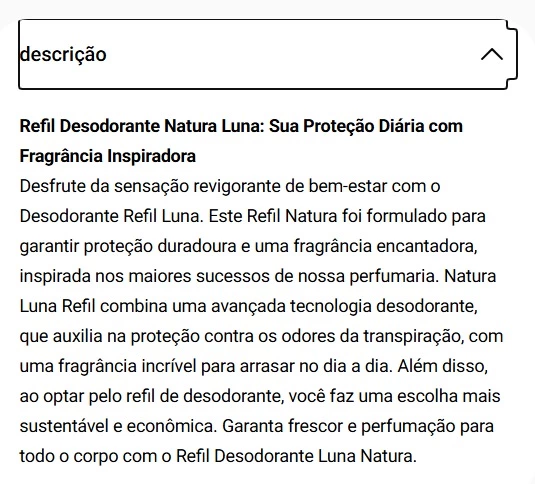 descrição

Refil Desodorante Natura Luna: Sua Proteção Diária com Fragrância Inspiradora
Desfrute da sensação revigorante de bem-estar com o Desodorante Refil Luna. Este Refil Natura foi formulado para garantir proteção duradoura e uma fragrância encantadora, inspirada nos maiores sucessos de nossa perfumaria. Natura Luna Refil combina uma avançada tecnologia desodorante, que auxilia na proteção contra os odores da transpiração, com uma fragrância incrível para arrasar no dia a dia. Além disso, ao optar pelo refil de desodorante, você faz uma escolha mais sustentável e econômica. Garanta frescor e perfumação para todo o corpo com o Refil Desodorante Luna Natura.